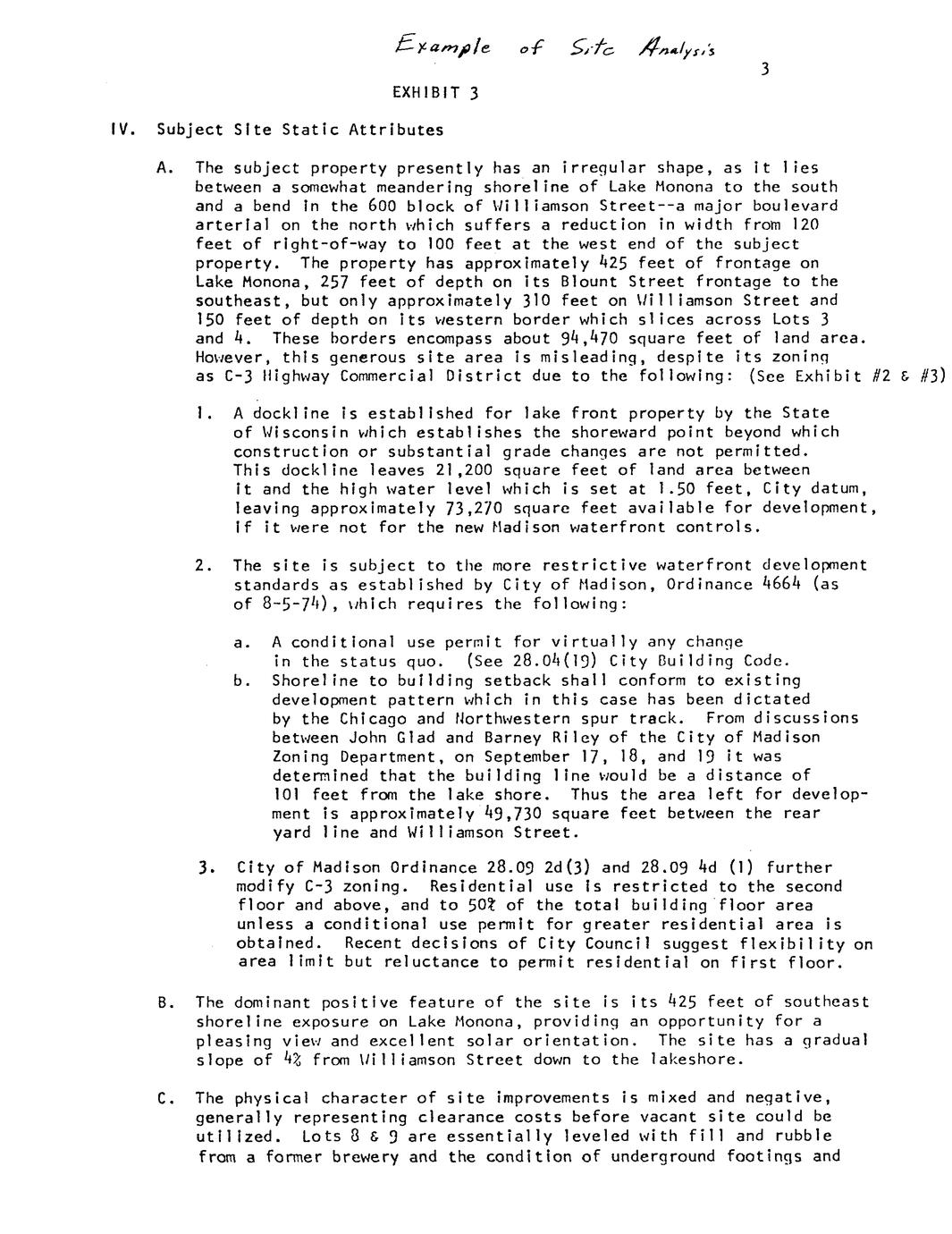 Example of Site Analysis

3

EXHIBIT 3

IV. Subject Site Static Attributes

A. The subject property presently has an irregular shape, as it lies between a somewhat meandering shoreline of Lake Monona to the south and a bend in the 600 block of Williamson Street--a major boulevard arterial on the north which suffers a reduction in width from 120 feet of right-of-way to 100 feet at the west end of the subject property. The property has approximately 425 feet of frontage on Lake Monona, 257 feet of depth on its Blount Street frontage to the southeast, but only approximately 310 feet on Williamson Street and 150 feet of depth on its western border which slices across Lots 3 and 4. These borders encompass about 94,470 square feet of land area. However, this generous site area is misleading, despite its zoning as C-3 Highway Commercial District due to the following: (See Exhibit #2 & #3)

1. A dockline is established for lake front property by the State of Wisconsin which establishes the shoreward point beyond which construction or substantial grade changes are not permitted. This dockline leaves 21,200 square feet of land area between it and the high water level which is set at 1.50 feet, City datum, leaving approximately 73,270 square feet available for development, if it were not for the new Madison waterfront controls.

2. The site is subject to the more restrictive waterfront development standards as established by City of Madison, Ordinance 4664 (as of 8-5-74), which requires the following:

a. A conditional use permit for virtually any change in the status quo. (See 28.04(19) City Building Code.
b. Shoreline to building setback shall conform to existing development pattern which in this case has been dictated by the Chicago and Northwestern spur track. From discussions between John Glad and Barney Riley of the City of Madison Zoning Department, on September 17, 18, and 19 it was determined that the building line would be a distance of 101 feet from the lake shore. Thus the area left for development is approximately 49,730 square feet between the rear yard line and Williamson Street.

3. City of Madison Ordinance 28.09 2d(3) and 28.09 4d (1) further modify C-3 zoning. Residential use is restricted to the second floor and above, and to 50% of the total building floor area unless a conditional use permit for greater residential area is obtained. Recent decisions of City Council suggest flexibility on area limit but reluctance to permit residential on first floor.

B. The dominant positive feature of the site is its 425 feet of southeast shoreline exposure on Lake Monona, providing an opportunity for a pleasing view and excellent solar orientation. The site has a gradual slope of 4% from Williamson Street down to the lakeshore.

C. The physical character of site improvements is mixed and negative, generally representing clearance costs before vacant site could be utilized. Lots 8 & 9 are essentially leveled with fill and rubble from a former brewery and the condition of underground footings and